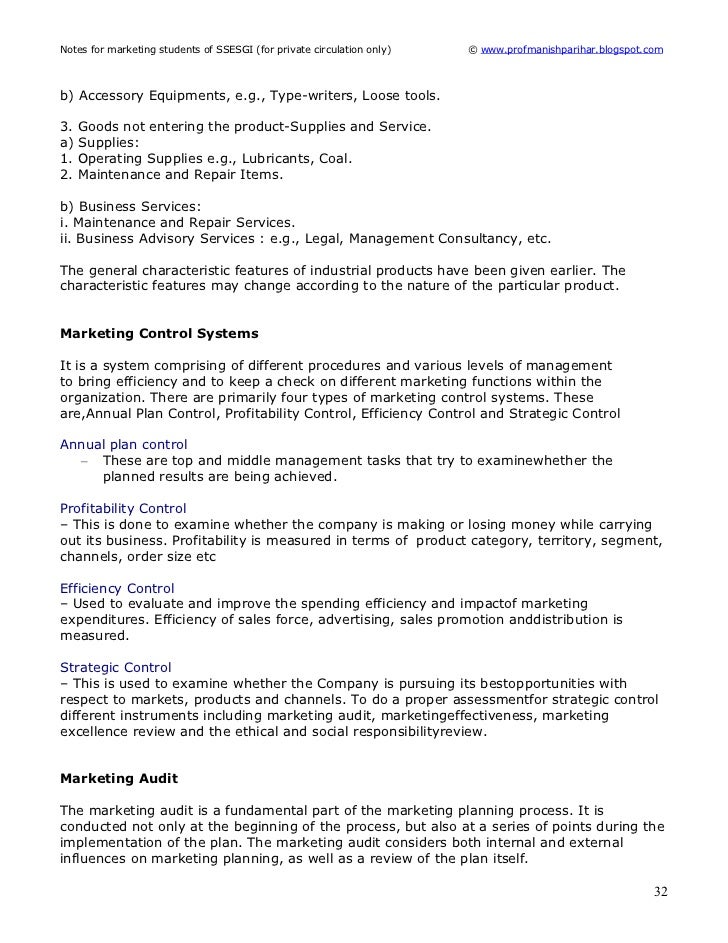 Notes for marketing students of SSESGI (for private circulation only) © www.profmanishparihar.blogspot.com

b) Accessory Equipments, e.g., Type-writers, Loose tools.

3. Goods not entering the product-Supplies and Service.
a) Supplies:
1. Operating Supplies e.g., Lubricants, Coal.
2. Maintenance and Repair Items.

b) Business Services:
i. Maintenance and Repair Services.
ii. Business Advisory Services : e.g., Legal, Management Consultancy, etc.

The general characteristic features of industrial products have been given earlier. The characteristic features may change according to the nature of the particular product.

Marketing Control Systems

It is a system comprising of different procedures and various levels of management to bring efficiency and to keep a check on different marketing functions within the organization. There are primarily four types of marketing control systems. These are,Annual Plan Control, Profitability Control, Efficiency Control and Strategic Control

Annual plan control
– These are top and middle management tasks that try to examinewhether the planned results are being achieved.

Profitability Control
– This is done to examine whether the company is making or losing money while carrying out its business. Profitability is measured in terms of product category, territory, segment, channels, order size etc

Efficiency Control
– Used to evaluate and improve the spending efficiency and impactof marketing expenditures. Efficiency of sales force, advertising, sales promotion anddistribution is measured.

Strategic Control
– This is used to examine whether the Company is pursuing its bestopportunities with respect to markets, products and channels. To do a proper assessmentfor strategic control different instruments including marketing audit, marketingeffectiveness, marketing excellence review and the ethical and social responsibilityreview.

Marketing Audit

The marketing audit is a fundamental part of the marketing planning process. It is conducted not only at the beginning of the process, but also at a series of points during the implementation of the plan. The marketing audit considers both internal and external influences on marketing planning, as well as a review of the plan itself.

32